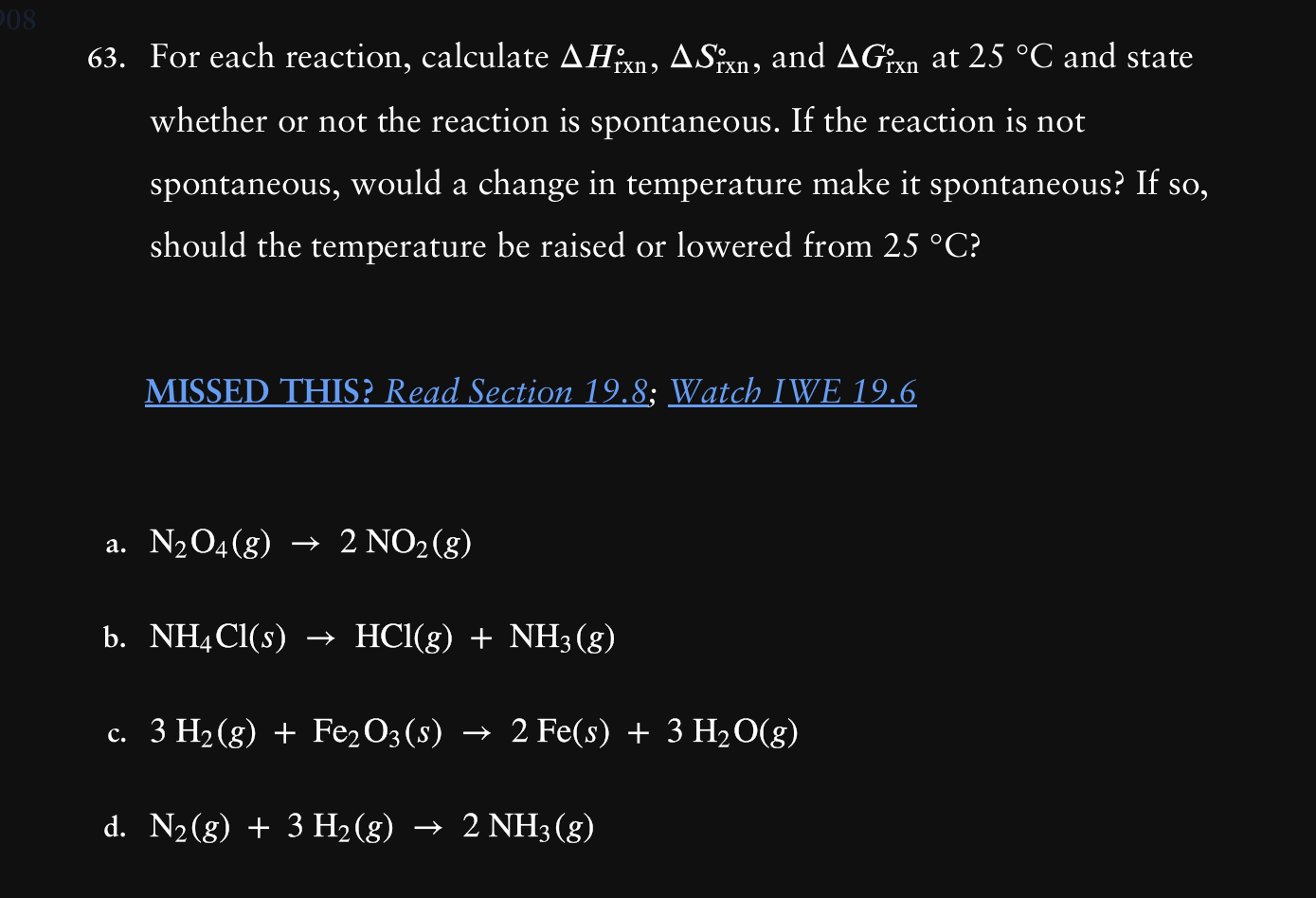 908

63. For each reaction, calculate $\Delta H^\circ_{rxn}$, $\Delta S^\circ_{rxn}$, and $\Delta G^\circ_{rxn}$ at 25 °C and state whether or not the reaction is spontaneous. If the reaction is not spontaneous, would a change in temperature make it spontaneous? If so, should the temperature be raised or lowered from 25 °C?

MISSED THIS? Read Section 19.8; Watch IWE 19.6

a. $N_2O_4(g) \rightarrow 2\,NO_2(g)$

b. $NH_4Cl(s) \rightarrow HCl(g) + NH_3(g)$

c. $3\,H_2(g) + Fe_2O_3(s) \rightarrow 2\,Fe(s) + 3\,H_2O(g)$

d. $N_2(g) + 3\,H_2(g) \rightarrow 2\,NH_3(g)$